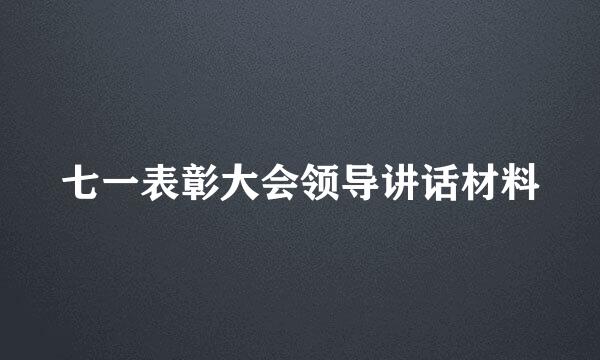 七一表彰大会领导讲话材料